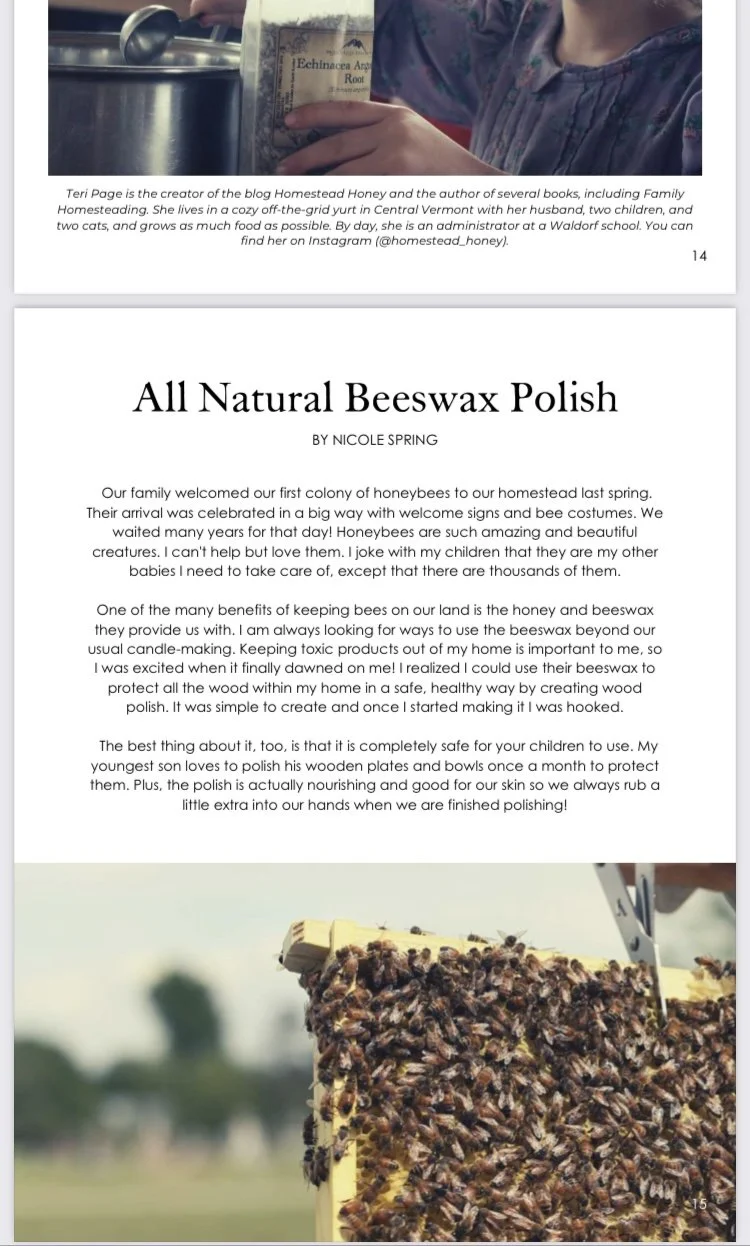 Echinacea Ang
Root

Teri Page is the creator of the blog Homestead Honey and the author of several books, including Family Homesteading. She lives in a cozy off-the-grid yurt in Central Vermont with her husband, two children, and two cats, and grows as much food as possible. By day, she is an administrator at a Waldorf school. You can find her on Instagram (@homestead_honey).

14

All Natural Beeswax Polish

BY NICOLE SPRING

Our family welcomed our first colony of honeybees to our homestead last spring. Their arrival was celebrated in a big way with welcome signs and bee costumes. We waited many years for that day! Honeybees are such amazing and beautiful creatures. I can't help but love them. I joke with my children that they are my other babies I need to take care of, except that there are thousands of them.

One of the many benefits of keeping bees on our land is the honey and beeswax they provide us with. I am always looking for ways to use the beeswax beyond our usual candle-making. Keeping toxic products out of my home is important to me, so I was excited when it finally dawned on me! I realized I could use their beeswax to protect all the wood within my home in a safe, healthy way by creating wood polish. It was simple to create and once I started making it I was hooked.

The best thing about it, too, is that it is completely safe for your children to use. My youngest son loves to polish his wooden plates and bowls once a month to protect them. Plus, the polish is actually nourishing and good for our skin so we always rub a little extra into our hands when we are finished polishing!

15